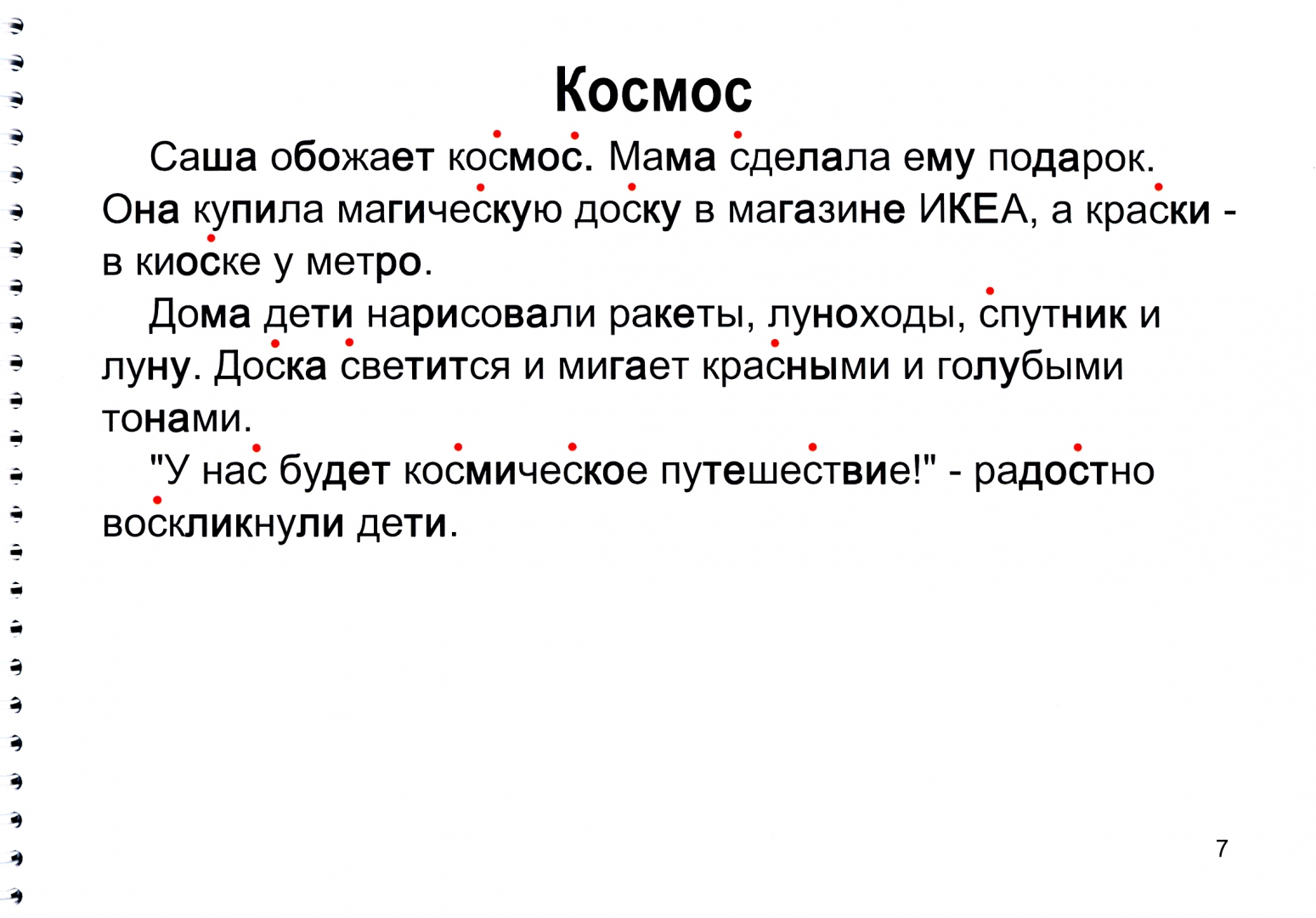 Космос

Саша обожает космос. Мама сделала ему подарок. Она купила магическую доску в магазине ИКЕА, а краски - в киоске у метро.

Дома дети нарисовали ракеты, луноходы, спутник и луну. Доска светится и мигает красными и голубыми тонами.

"У нас будет космическое путешествие!" - радостно воскликнули дети.

7